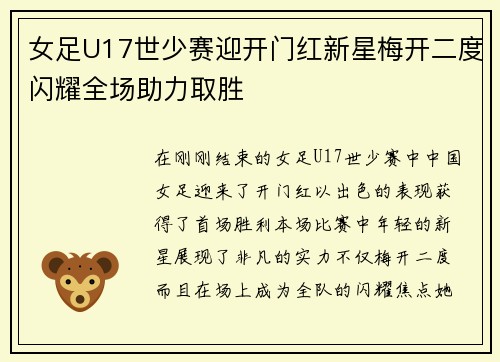 女足U17世少赛迎开门红新星梅开二度闪耀全场助力取胜

在刚刚结束的女足U17世少赛中中国女足迎来了开门红以出色的表现获得了首场胜利本场比赛中年轻的新星展现了非凡的实力不仅梅开二度而且在场上成为全队的闪耀焦点她